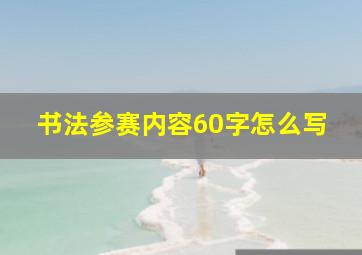 书法参赛内容60字怎么写